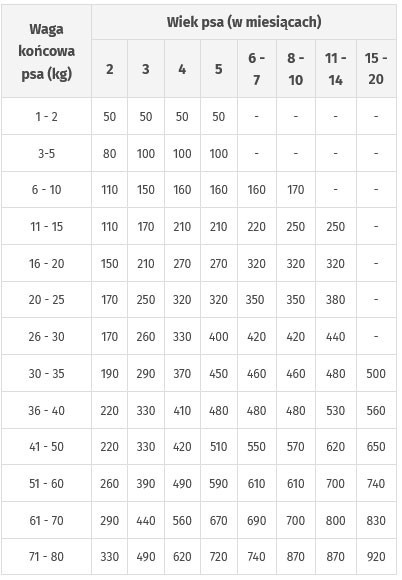 | Waga końcowa psa (kg) | Wiek psa (w miesiącach) | | | | | | | |
|---|---|---|---|---|---|---|---|---|
| | 2 | 3 | 4 | 5 | 6 - 7 | 8 - 10 | 11 - 14 | 15 - 20 |
| 1 - 2 | 50 | 50 | 50 | 50 | - | - | - | - |
| 3-5 | 80 | 100 | 100 | 100 | - | - | - | - |
| 6 - 10 | 110 | 150 | 160 | 160 | 160 | 170 | - | - |
| 11 - 15 | 110 | 170 | 210 | 210 | 220 | 250 | 250 | - |
| 16 - 20 | 150 | 210 | 270 | 270 | 320 | 320 | 320 | - |
| 20 - 25 | 170 | 250 | 320 | 320 | 350 | 350 | 380 | - |
| 26 - 30 | 170 | 260 | 330 | 400 | 420 | 420 | 440 | - |
| 30 - 35 | 190 | 290 | 370 | 450 | 460 | 460 | 480 | 500 |
| 36 - 40 | 220 | 330 | 410 | 480 | 480 | 480 | 530 | 560 |
| 41 - 50 | 220 | 330 | 420 | 510 | 550 | 570 | 620 | 650 |
| 51 - 60 | 260 | 390 | 490 | 590 | 610 | 610 | 700 | 740 |
| 61 - 70 | 290 | 440 | 560 | 670 | 690 | 700 | 800 | 830 |
| 71 - 80 | 330 | 490 | 620 | 720 | 740 | 870 | 870 | 920 |